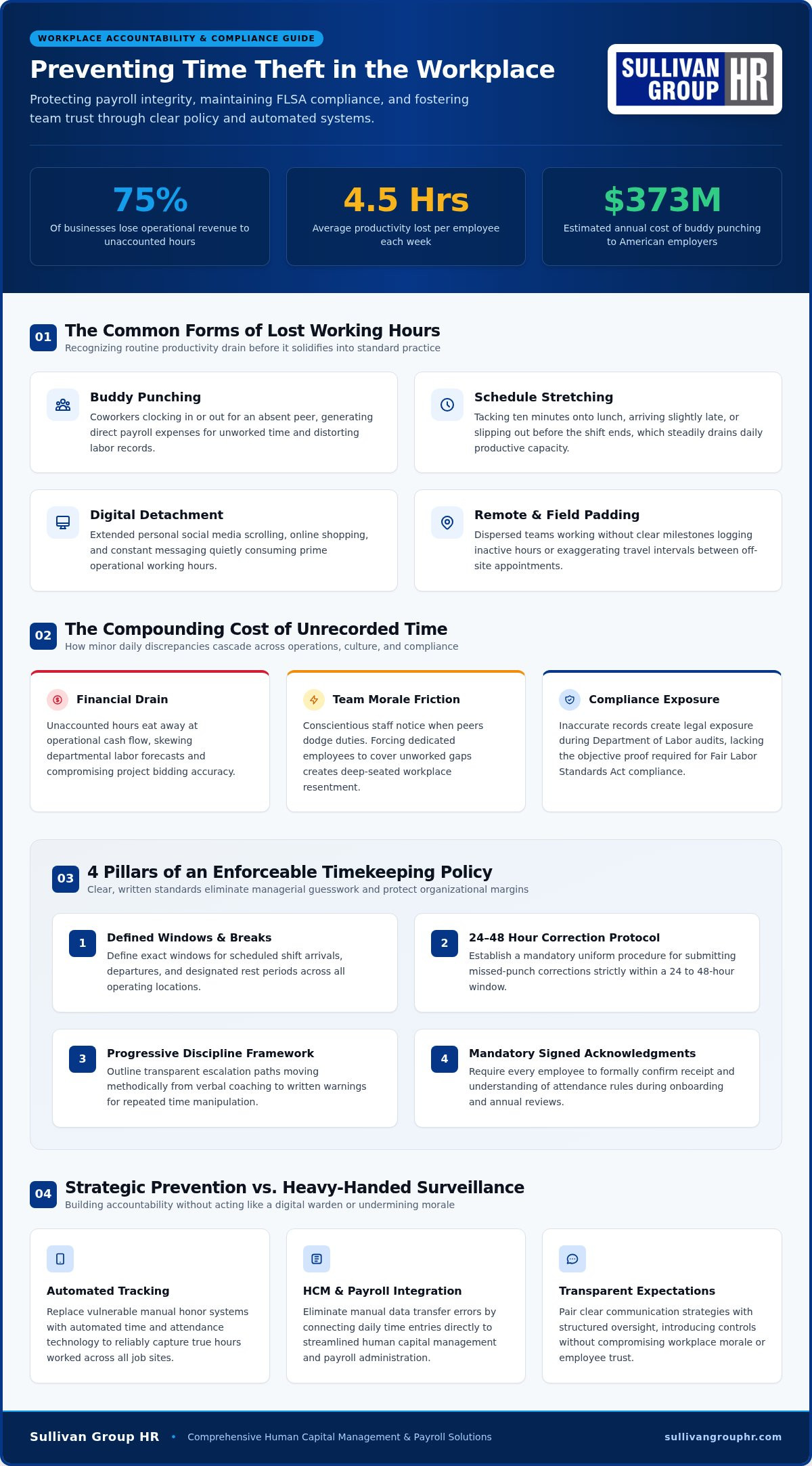 WORKPLACE ACCOUNTABILITY & COMPLIANCE GUIDE

Preventing Time Theft in the Workplace

Protecting payroll integrity, maintaining FLSA compliance, and fostering team trust through clear policy and automated systems.

SULLIVAN GROUP HR

75%
Of businesses lose operational revenue to unaccounted hours

4.5 Hrs
Average productivity lost per employee each week

$373M
Estimated annual cost of buddy punching to American employers

01 The Common Forms of Lost Working Hours
Recognizing routine productivity drain before it solidifies into standard practice

Buddy Punching
Coworkers clocking in or out for an absent peer, generating direct payroll expenses for unworked time and distorting labor records.

Schedule Stretching
Tacking ten minutes onto lunch, arriving slightly late, or slipping out before the shift ends, which steadily drains daily productive capacity.

Digital Detachment
Extended personal social media scrolling, online shopping, and constant messaging quietly consuming prime operational working hours.

Remote & Field Padding
Dispersed teams working without clear milestones logging inactive hours or exaggerating travel intervals between off-site appointments.

02 The Compounding Cost of Unrecorded Time
How minor daily discrepancies cascade across operations, culture, and compliance

Financial Drain
Unaccounted hours eat away at operational cash flow, skewing departmental labor forecasts and compromising project bidding accuracy.

Team Morale Friction
Conscientious staff notice when peers dodge duties. Forcing dedicated employees to cover unworked gaps creates deep-seated workplace resentment.

Compliance Exposure
Inaccurate records create legal exposure during Department of Labor audits, lacking the objective proof required for Fair Labor Standards Act compliance.

03 4 Pillars of an Enforceable Timekeeping Policy
Clear, written standards eliminate managerial guesswork and protect organizational margins

1 Defined Windows & Breaks
Define exact windows for scheduled shift arrivals, departures, and designated rest periods across all operating locations.

2 24–48 Hour Correction Protocol
Establish a mandatory uniform procedure for submitting missed-punch corrections strictly within a 24 to 48-hour window.

3 Progressive Discipline Framework
Outline transparent escalation paths moving methodically from verbal coaching to written warnings for repeated time manipulation.

4 Mandatory Signed Acknowledgments
Require every employee to formally confirm receipt and understanding of attendance rules during onboarding and annual reviews.

04 Strategic Prevention vs. Heavy-Handed Surveillance
Building accountability without acting like a digital warden or undermining morale

Automated Tracking
Replace vulnerable manual honor systems with automated time and attendance technology to reliably capture true hours worked across all job sites.

HCM & Payroll Integration
Eliminate manual data transfer errors by connecting daily time entries directly to streamlined human capital management and payroll administration.

Transparent Expectations
Pair clear communication strategies with structured oversight, introducing controls without compromising workplace morale or employee trust.

Sullivan Group HR • Comprehensive Human Capital Management & Payroll Solutions sullivangrouphr.com